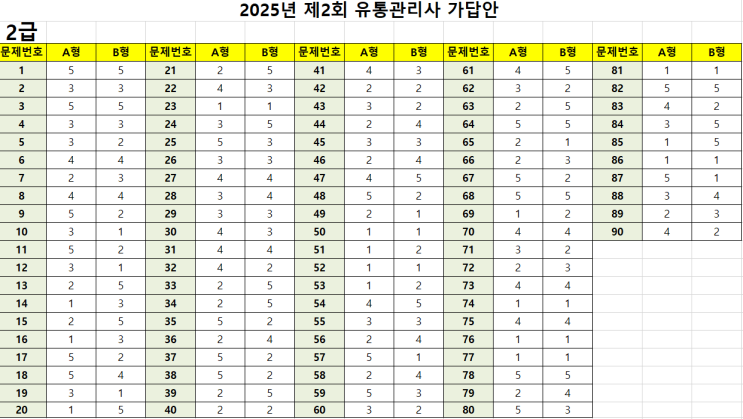 2025년 제2회 유통관리사 가답안

2급

| 문제번호 | A형 | B형 | 문제번호 | A형 | B형 | 문제번호 | A형 | B형 | 문제번호 | A형 | B형 | 문제번호 | A형 | B형 |
|---|---|---|---|---|---|---|---|---|---|---|---|---|---|---|
| 1 | 5 | 5 | 21 | 2 | 5 | 41 | 4 | 3 | 61 | 4 | 5 | 81 | 1 | 1 |
| 2 | 3 | 3 | 22 | 4 | 3 | 42 | 2 | 2 | 62 | 3 | 2 | 82 | 5 | 5 |
| 3 | 5 | 5 | 23 | 1 | 1 | 43 | 3 | 2 | 63 | 2 | 5 | 83 | 4 | 2 |
| 4 | 3 | 3 | 24 | 3 | 5 | 44 | 2 | 4 | 64 | 5 | 5 | 84 | 3 | 5 |
| 5 | 3 | 2 | 25 | 5 | 3 | 45 | 3 | 3 | 65 | 2 | 1 | 85 | 1 | 5 |
| 6 | 4 | 4 | 26 | 3 | 3 | 46 | 2 | 4 | 66 | 2 | 3 | 86 | 1 | 1 |
| 7 | 2 | 3 | 27 | 4 | 4 | 47 | 4 | 5 | 67 | 5 | 2 | 87 | 5 | 1 |
| 8 | 4 | 4 | 28 | 3 | 4 | 48 | 5 | 2 | 68 | 5 | 5 | 88 | 3 | 4 |
| 9 | 5 | 2 | 29 | 3 | 3 | 49 | 2 | 1 | 69 | 1 | 2 | 89 | 2 | 3 |
| 10 | 3 | 1 | 30 | 4 | 3 | 50 | 1 | 1 | 70 | 4 | 4 | 90 | 4 | 2 |
| 11 | 5 | 2 | 31 | 4 | 4 | 51 | 1 | 2 | 71 | 3 | 2 | | | |
| 12 | 3 | 1 | 32 | 4 | 2 | 52 | 1 | 1 | 72 | 2 | 3 | | | |
| 13 | 2 | 5 | 33 | 2 | 5 | 53 | 1 | 2 | 73 | 4 | 4 | | | |
| 14 | 1 | 3 | 34 | 2 | 5 | 54 | 4 | 5 | 74 | 1 | 1 | | | |
| 15 | 2 | 5 | 35 | 5 | 2 | 55 | 3 | 3 | 75 | 4 | 4 | | | |
| 16 | 1 | 3 | 36 | 2 | 4 | 56 | 2 | 4 | 76 | 1 | 1 | | | |
| 17 | 5 | 2 | 37 | 5 | 2 | 57 | 5 | 1 | 77 | 1 | 1 | | | |
| 18 | 5 | 4 | 38 | 5 | 2 | 58 | 2 | 4 | 78 | 5 | 5 | | | |
| 19 | 3 | 1 | 39 | 2 | 5 | 59 | 5 | 3 | 79 | 2 | 4 | | | |
| 20 | 1 | 5 | 40 | 2 | 2 | 60 | 3 | 2 | 80 | 5 | 3 | | | |